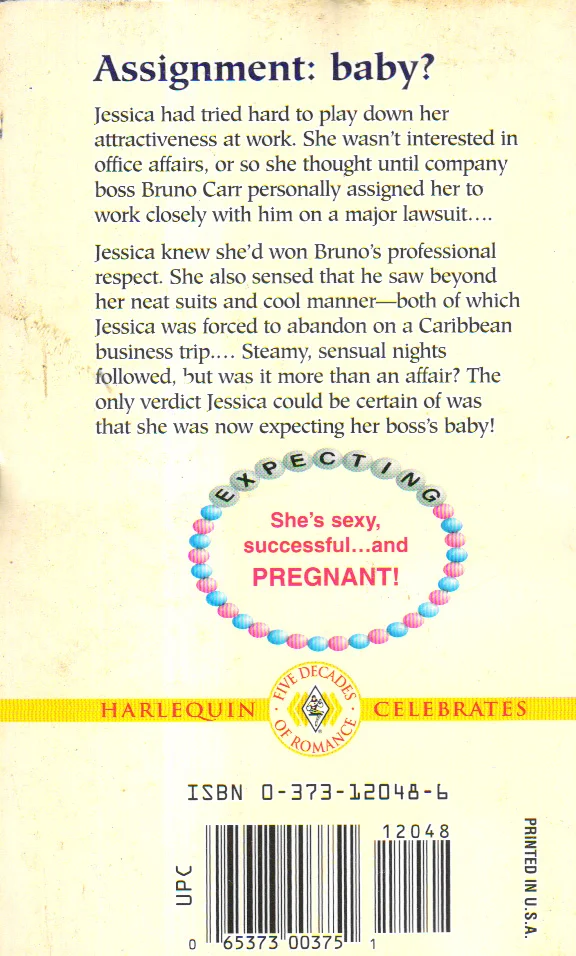 Assignment: baby?

Jessica had tried hard to play down her attractiveness at work. She wasn't interested in office affairs, or so she thought until company boss Bruno Carr personally assigned her to work closely with him on a major lawsuit….

Jessica knew she'd won Bruno's professional respect. She also sensed that he saw beyond her neat suits and cool manner—both of which Jessica was forced to abandon on a Caribbean business trip…. Steamy, sensual nights followed, but was it more than an affair? The only verdict Jessica could be certain of was that she was now expecting her boss's baby!

EXPECTING

She's sexy, successful…and PREGNANT!

HARLEQUIN

FIVE DECADES OF ROMANCE

CELEBRATES

ISBN 0-373-12048-6

UPC

12048

0 65373 00375 1

PRINTED IN U.S.A.